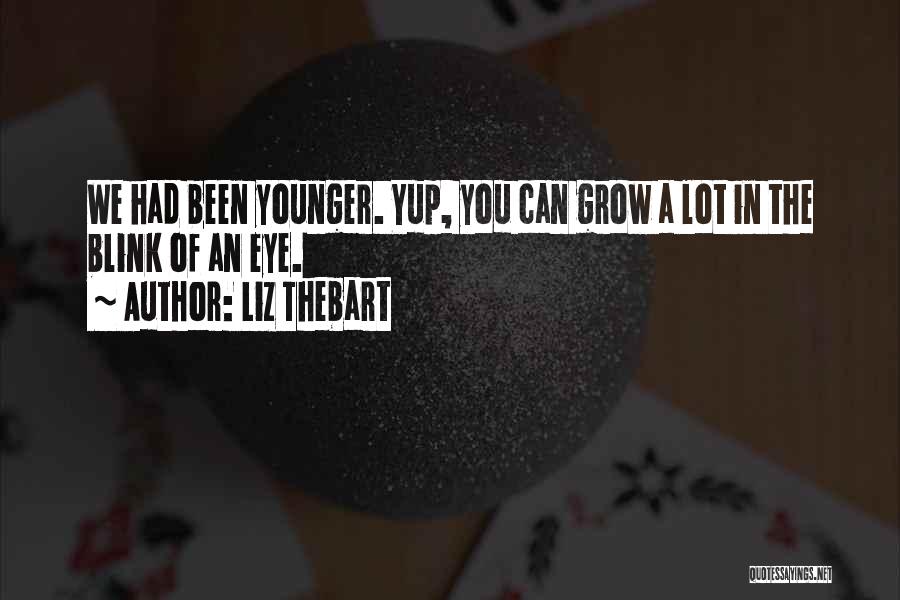 WE HAD BEEN YOUNGER. YUP, YOU CAN GROW A LOT IN THE BLINK OF AN EYE.

~ AUTHOR: LIZ THEBART

QUOTESSAYINGS.NET